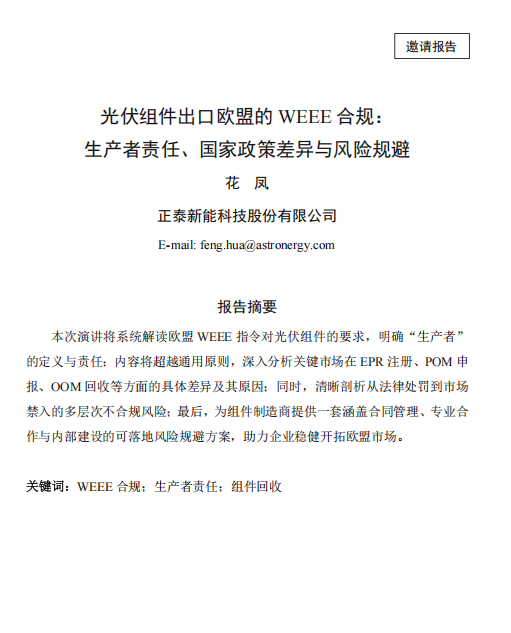 邀请报告

光伏组件出口欧盟的 WEEE 合规：
生产者责任、国家政策差异与风险规避

花 凤

正泰新能科技股份有限公司

E-mail: feng.hua@astronergy.com

报告摘要

本次演讲将系统解读欧盟 WEEE 指令对光伏组件的要求，明确“生产者”的定义与责任；内容将超越通用原则，深入分析关键市场在 EPR 注册、POM 申报、OOM 回收等方面的具体差异及其原因；同时，清晰剖析从法律处罚到市场禁入的多层次不合规风险；最后，为组件制造商提供一套涵盖合同管理、专业合作与内部建设的可落地风险规避方案，助力企业稳健开拓欧盟市场。

关键词：WEEE 合规；生产者责任；组件回收